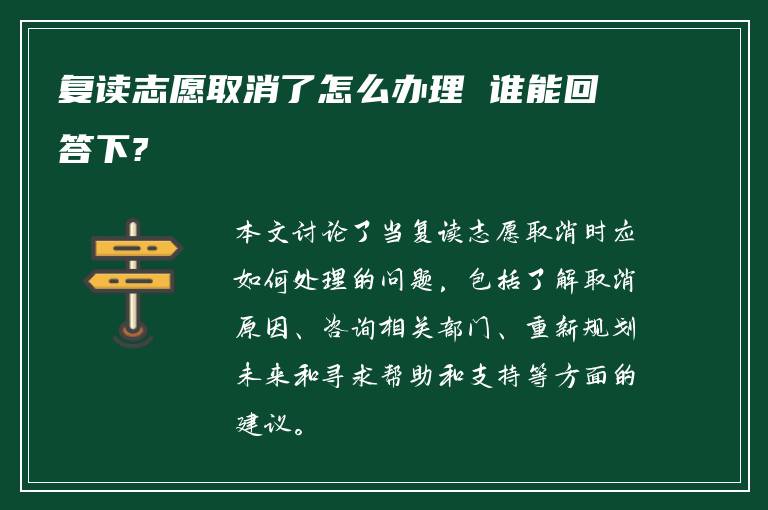 复读志愿取消了怎么办理 谁能回答下?

本文讨论了当复读志愿取消时应如何处理的问题，包括了解取消原因、咨询相关部门、重新规划未来和寻求帮助和支持等方面的建议。